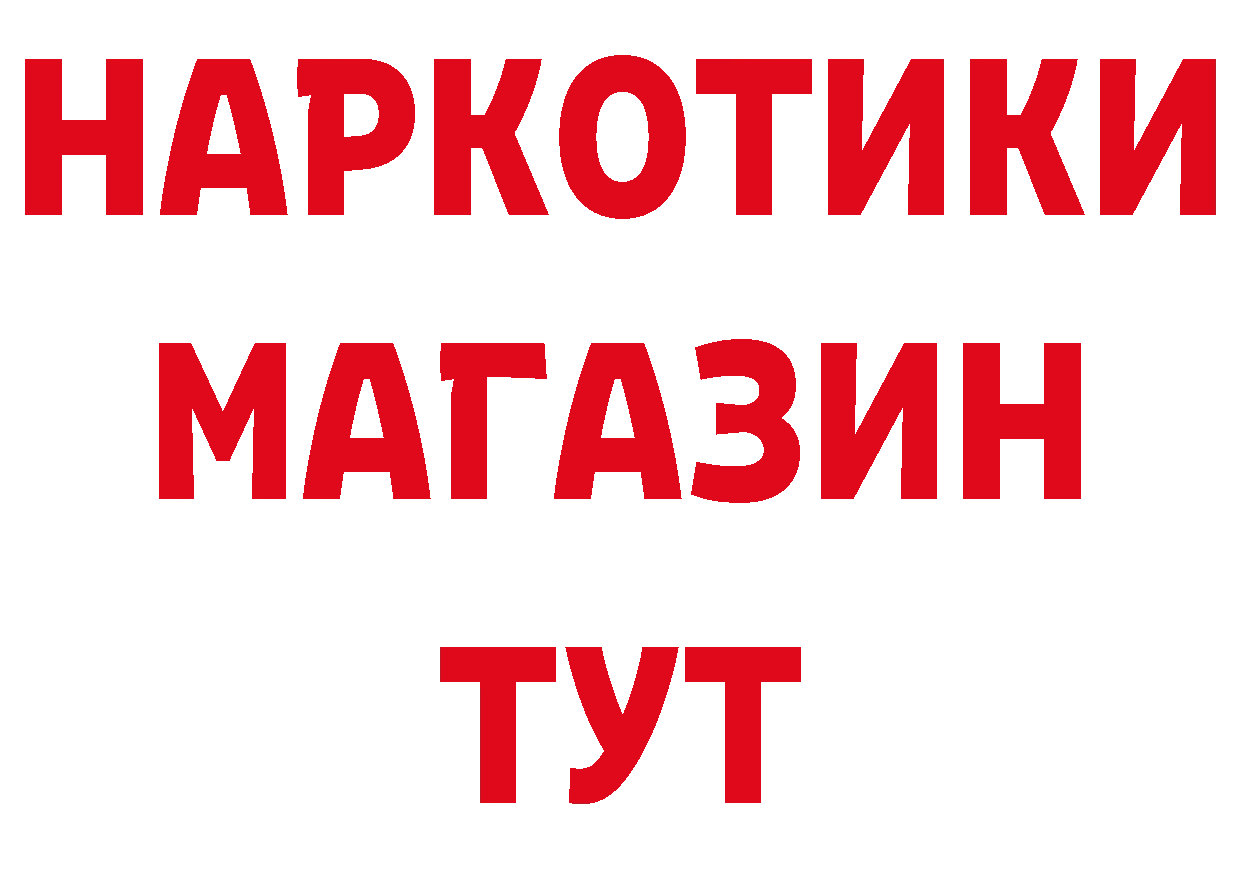 НАРКОТИКИ
МАГАЗИН
ТУТ